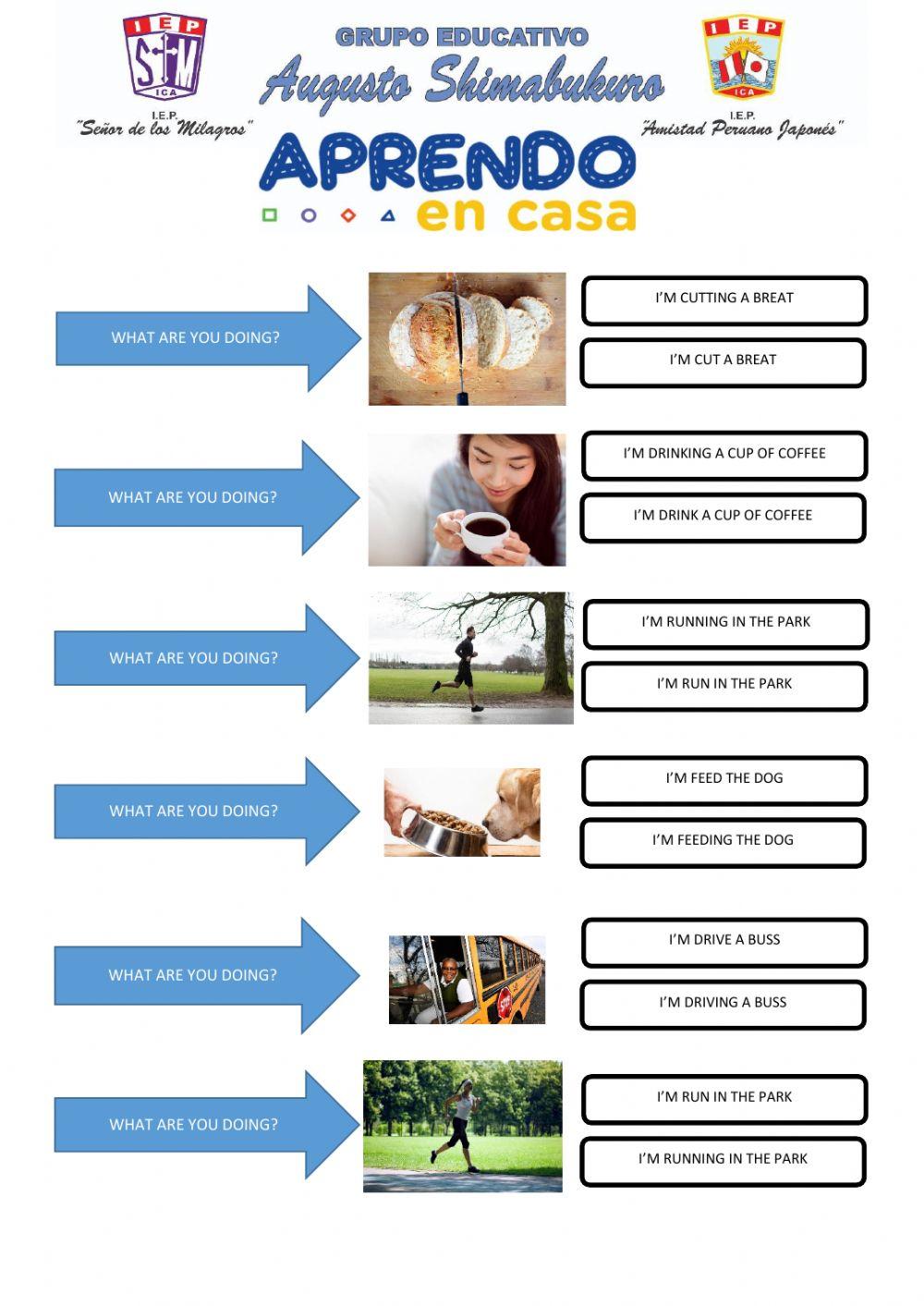 IEP
SM
ICA
I.E.P.
"Señor de los Milagros"

GRUPO EDUCATIVO
Augusto Shimabukuro

IEP
ICA
I.E.P.
"Amistad Peruano Japonés"

APRENDO
en casa

WHAT ARE YOU DOING?

I'M CUTTING A BREAT

I'M CUT A BREAT

WHAT ARE YOU DOING?

I'M DRINKING A CUP OF COFFEE

I'M DRINK A CUP OF COFFEE

WHAT ARE YOU DOING?

I'M RUNNING IN THE PARK

I'M RUN IN THE PARK

WHAT ARE YOU DOING?

I'M FEED THE DOG

I'M FEEDING THE DOG

WHAT ARE YOU DOING?

STOP

I'M DRIVE A BUSS

I'M DRIVING A BUSS

WHAT ARE YOU DOING?

I'M RUN IN THE PARK

I'M RUNNING IN THE PARK